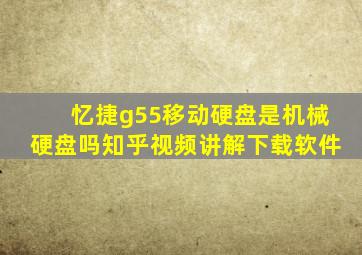 忆捷g55移动硬盘是机械硬盘吗知乎视频讲解下载软件